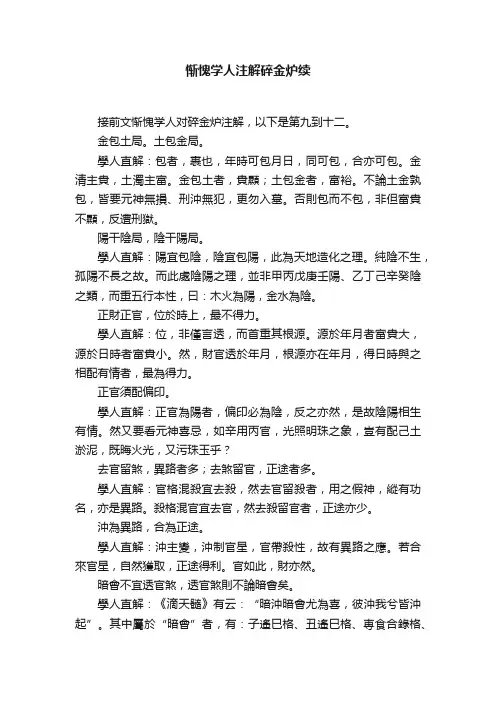 惭愧学人注解碎金炉续

接前文惭愧学人对碎金炉注解，以下是第九到十二。

金包土局。土包金局。

學人直解：包者，裹也，年時可包月日，同可包，合亦可包。金清主貴，土濁主富。金包土者，貴顯；土包金者，富裕。不論土金孰包，皆要元神無損、刑沖無犯，更勿入墓。否則包而不包，非但富貴不顯，反遭刑獄。

陽干陰局，陰干陽局。

學人直解：陽宜包陰，陰宜包陽，此為天地造化之理。純陰不生，孤陽不長之故。而此處陰陽之理，並非甲丙戊庚壬陽、乙丁己辛癸陰之類，而重五行本性，曰：木火為陽，金水為陰。

正財正官，位於時上，最不得力。

學人直解：位，非僅言透，而首重其根源。源於年月者富貴大，源於日時者富貴小。然，財官透於年月，根源亦在年月，得日時與之相配有情者，最為得力。

正官須配偏印。

學人直解：正官為陽者，偏印必為陰，反之亦然，是故陰陽相生有情。然又要看元神喜忌，如辛用丙官，光照明珠之象，豈有配己土淤泥，既晦火光，又污珠玉乎？

去官留煞，異路者多；去煞留官，正途者多。

學人直解：官格混殺宜去殺，然去官留殺者，用之假神，縱有功名，亦是異路。殺格混官宜去官，然去殺留官者，正途亦少。

沖為異路，合為正途。

學人直解：沖主變，沖制官星，官帶殺性，故有異路之應。若合來官星，自然獲取，正途得利。官如此，財亦然。

暗會不宜透官煞，透官煞則不論暗會矣。

學人直解：《滴天髓》有云：“暗沖暗會尤為喜，彼沖我兮皆沖起”。其中屬於“暗會”者，有：子遙巳格、丑遙巳格、專食合祿格、